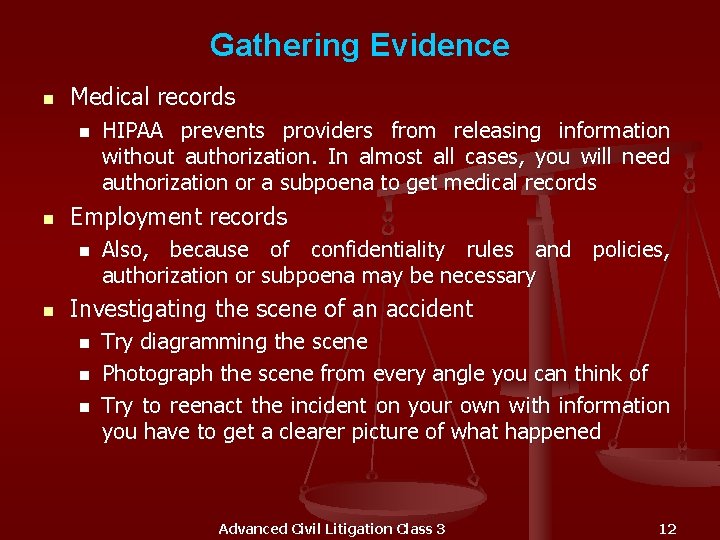 Gathering Evidence

- Medical records
  - HIPAA prevents providers from releasing information without authorization. In almost all cases, you will need authorization or a subpoena to get medical records
- Employment records
  - Also, because of confidentiality rules and policies, authorization or subpoena may be necessary
- Investigating the scene of an accident
  - Try diagramming the scene
  - Photograph the scene from every angle you can think of
  - Try to reenact the incident on your own with information you have to get a clearer picture of what happened

Advanced Civil Litigation Class 3

12